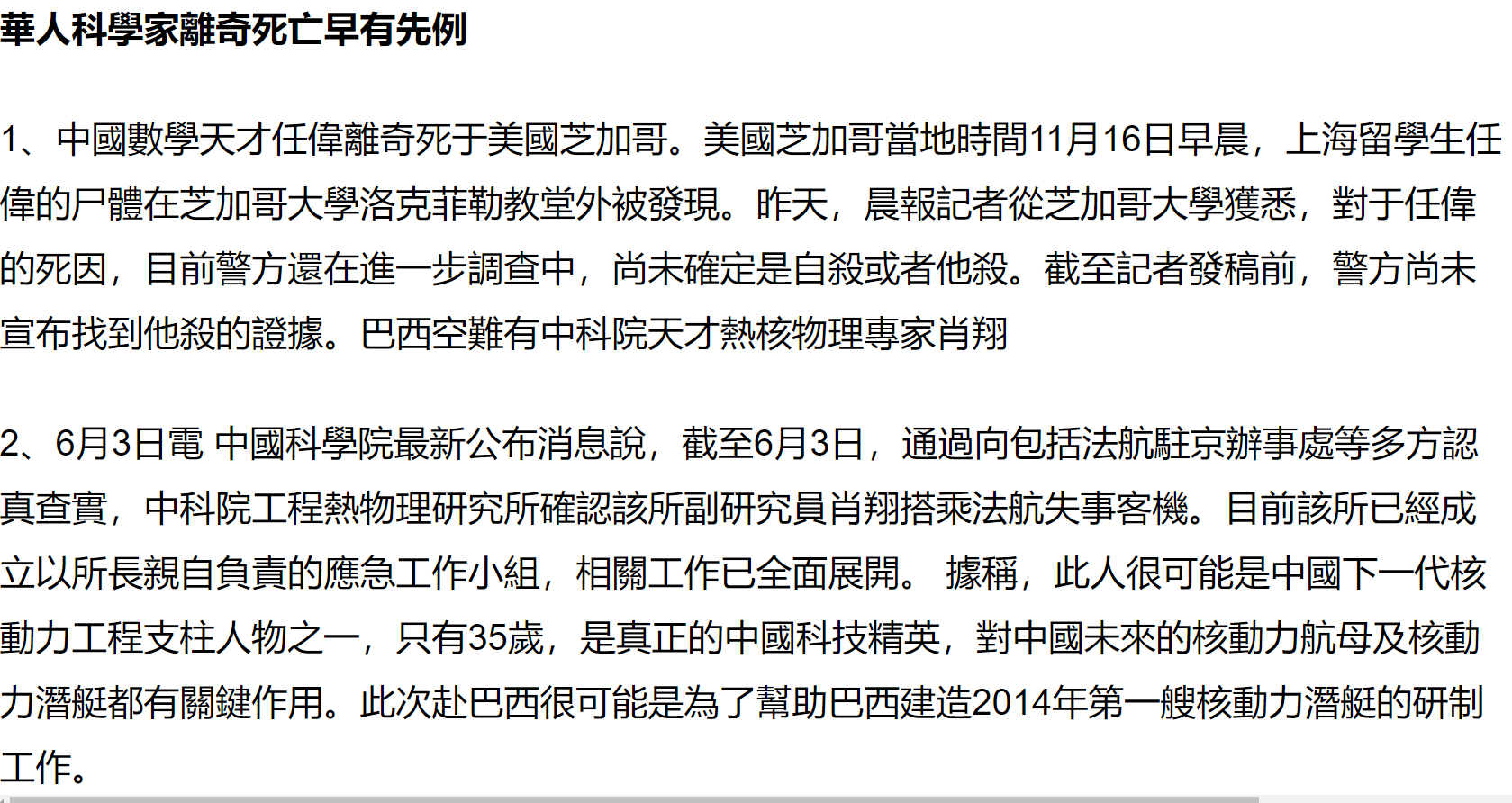 華人科學家離奇死亡早有先例

1、中國數學天才任偉離奇死于美國芝加哥。美國芝加哥當地時間11月16日早晨，上海留學生任偉的尸體在芝加哥大學洛克菲勒教堂外被發現。昨天，晨報記者從芝加哥大學獲悉，對于任偉的死因，目前警方還在進一步調查中，尚未確定是自殺或者他殺。截至記者發稿前，警方尚未宣布找到他殺的證據。巴西空難有中科院天才熱核物理專家肖翔

2、6月3日電 中國科學院最新公布消息說，截至6月3日，通過向包括法航駐京辦事處等多方認真查實，中科院工程熱物理研究所確認該所副研究員肖翔搭乘法航失事客機。目前該所已經成立以所長親自負責的應急工作小組，相關工作已全面展開。 據稱，此人很可能是中國下一代核動力工程支柱人物之一，只有35歲，是真正的中國科技精英，對中國未來的核動力航母及核動力潛艇都有關鍵作用。此次赴巴西很可能是為了幫助巴西建造2014年第一艘核動力潛艇的研制工作。